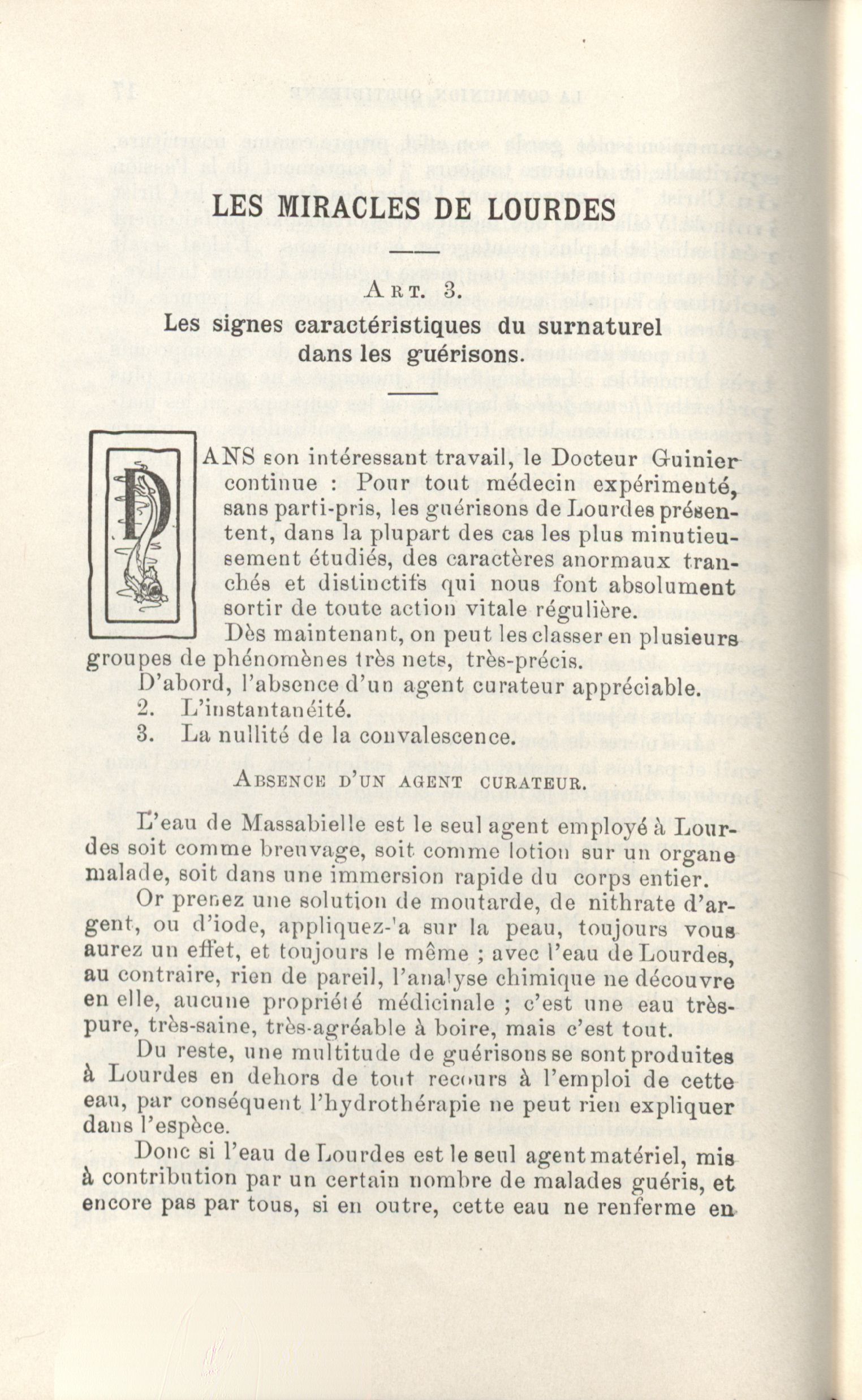 LES MIRACLES DE LOURDES

ART. 3.

Les signes caractéristiques du surnaturel dans les guérisons.

DANS son intéressant travail, le Docteur Guinier continue : Pour tout médecin expérimenté, sans parti-pris, les guérisons de Lourdes présentent, dans la plupart des cas les plus minutieusement étudiés, des caractères anormaux tranchés et distinctifs qui nous font absolument sortir de toute action vitale régulière.

Dès maintenant, on peut les classer en plusieurs groupes de phénomènes très nets, très-précis.

D'abord, l'absence d'un agent curateur appréciable.

2. L'instantanéité.

3. La nullité de la convalescence.

ABSENCE D'UN AGENT CURATEUR.

L'eau de Massabielle est le seul agent employé à Lourdes soit comme breuvage, soit comme lotion sur un organe malade, soit dans une immersion rapide du corps entier.

Or prenez une solution de moutarde, de nithrate d'argent, ou d'iode, appliquez-'a sur la peau, toujours vous aurez un effet, et toujours le même ; avec l'eau de Lourdes, au contraire, rien de pareil, l'analyse chimique ne découvre en elle, aucune propriété médicinale ; c'est une eau très-pure, très-saine, très-agréable à boire, mais c'est tout.

Du reste, une multitude de guérisons se sont produites à Lourdes en dehors de tout recours à l'emploi de cette eau, par conséquent l'hydrothérapie ne peut rien expliquer dans l'espèce.

Donc si l'eau de Lourdes est le seul agent matériel, mis à contribution par un certain nombre de malades guéris, et encore pas par tous, si en outre, cette eau ne renferme en